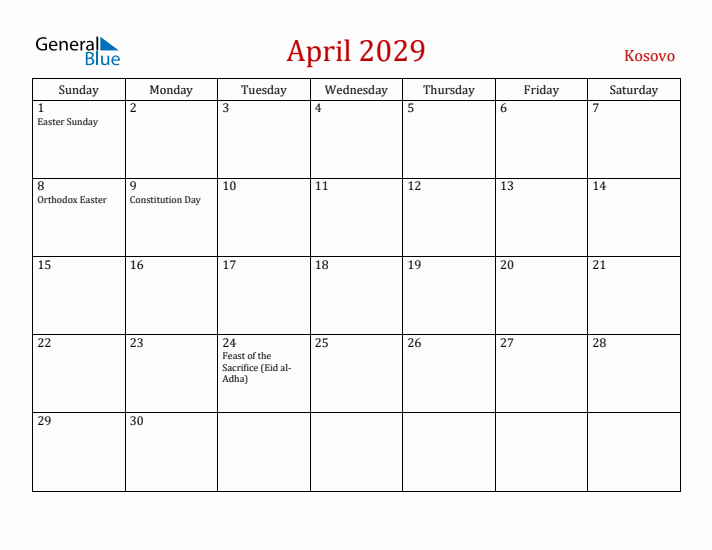 General Blue

April 2029

Kosovo

| Sunday | Monday | Tuesday | Wednesday | Thursday | Friday | Saturday |
|---|---|---|---|---|---|---|
| 1 Easter Sunday | 2 | 3 | 4 | 5 | 6 | 7 |
| 8 Orthodox Easter | 9 Constitution Day | 10 | 11 | 12 | 13 | 14 |
| 15 | 16 | 17 | 18 | 19 | 20 | 21 |
| 22 | 23 | 24 Feast of the Sacrifice (Eid al-Adha) | 25 | 26 | 27 | 28 |
| 29 | 30 | | | | | |